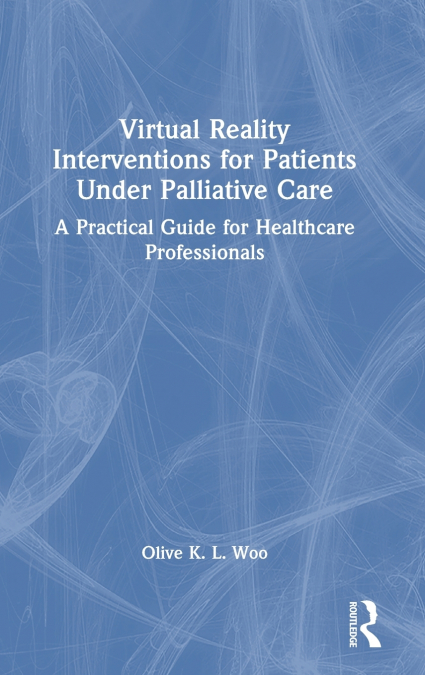 Virtual Reality Interventions for Patients Under Palliative Care

A Practical Guide for Healthcare Professionals

Olive K. L. Woo

ROUTLEDGE